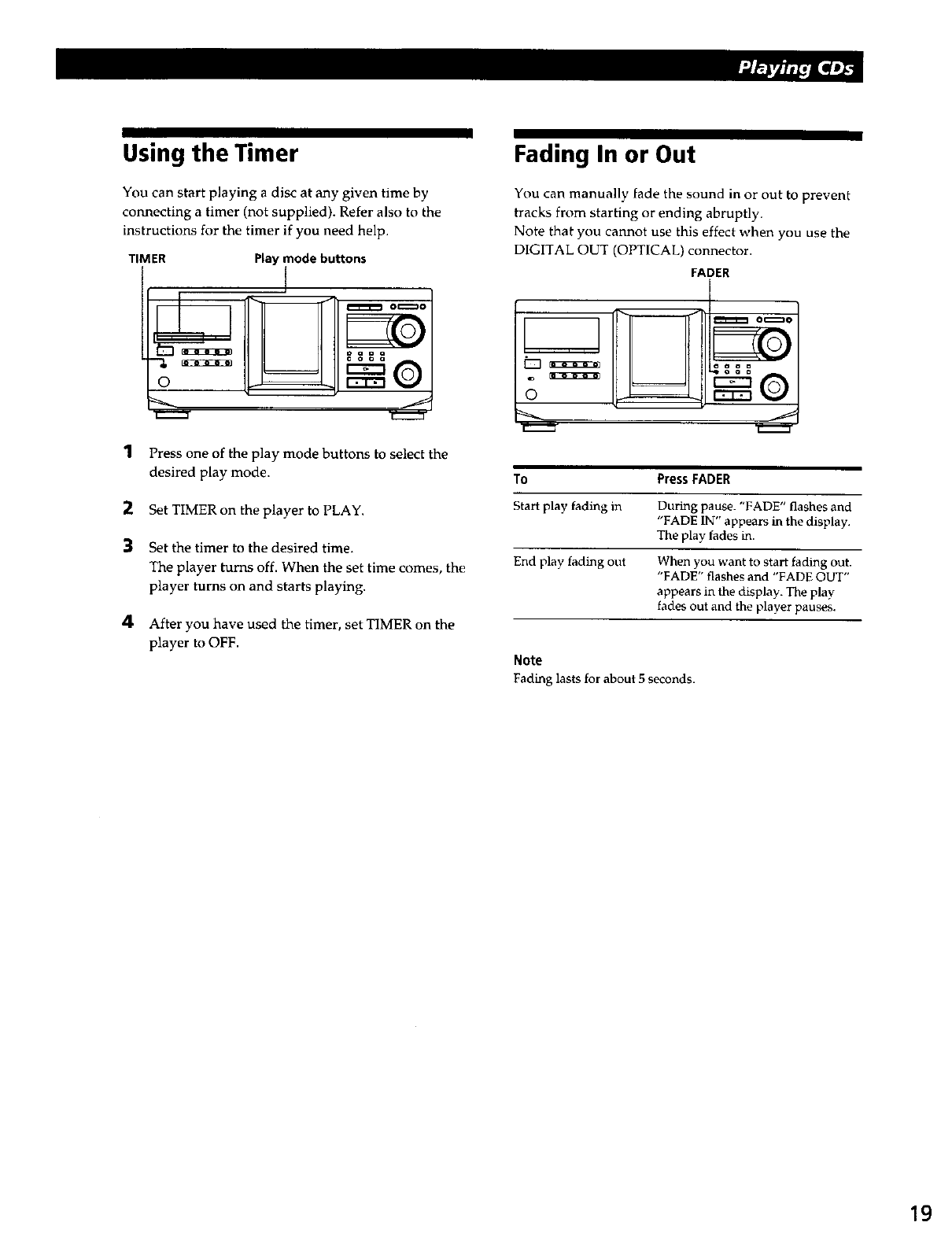 Playing CDs

Using the Timer

You can start playing a disc at any given time by connecting a timer (not supplied). Refer also to the instructions for the timer if you need help.

TIMER

Play mode buttons

1 Press one of the play mode buttons to select the desired play mode.

2 Set TIMER on the player to PLAY.

3 Set the timer to the desired time.
The player turns off. When the set time comes, the player turns on and starts playing.

4 After you have used the timer, set TIMER on the player to OFF.

Fading In or Out

You can manually fade the sound in or out to prevent tracks from starting or ending abruptly.
Note that you cannot use this effect when you use the DIGITAL OUT (OPTICAL) connector.

FADER

| To | Press FADER |
|---|---|
| Start play fading in | During pause. "FADE" flashes and "FADE IN" appears in the display. The play fades in. |
| End play fading out | When you want to start fading out. "FADE" flashes and "FADE OUT" appears in the display. The play fades out and the player pauses. |

Note
Fading lasts for about 5 seconds.

19